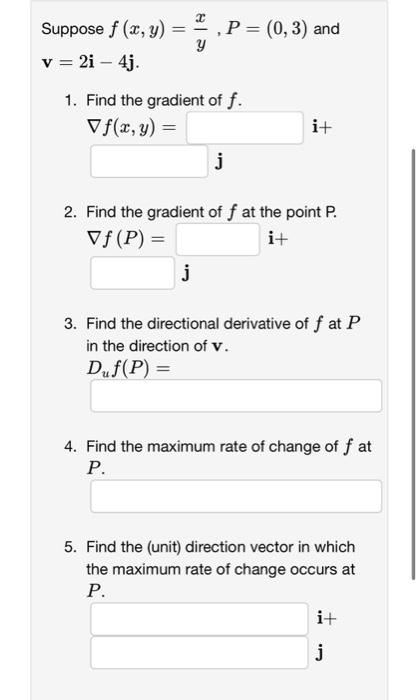 Suppose $f(x, y) = \frac{x}{y}$ , $P = (0, 3)$ and $\mathbf{v} = 2\mathbf{i} - 4\mathbf{j}$.

1. Find the gradient of $f$.
$\nabla f(x, y) =$ $\mathbf{i}+$ $\mathbf{j}$

2. Find the gradient of $f$ at the point P.
$\nabla f(P) =$ $\mathbf{i}+$ $\mathbf{j}$

3. Find the directional derivative of $f$ at $P$ in the direction of $\mathbf{v}$.
$D_u f(P) =$

4. Find the maximum rate of change of $f$ at $P$.

5. Find the (unit) direction vector in which the maximum rate of change occurs at $P$.
$\mathbf{i}+$ $\mathbf{j}$